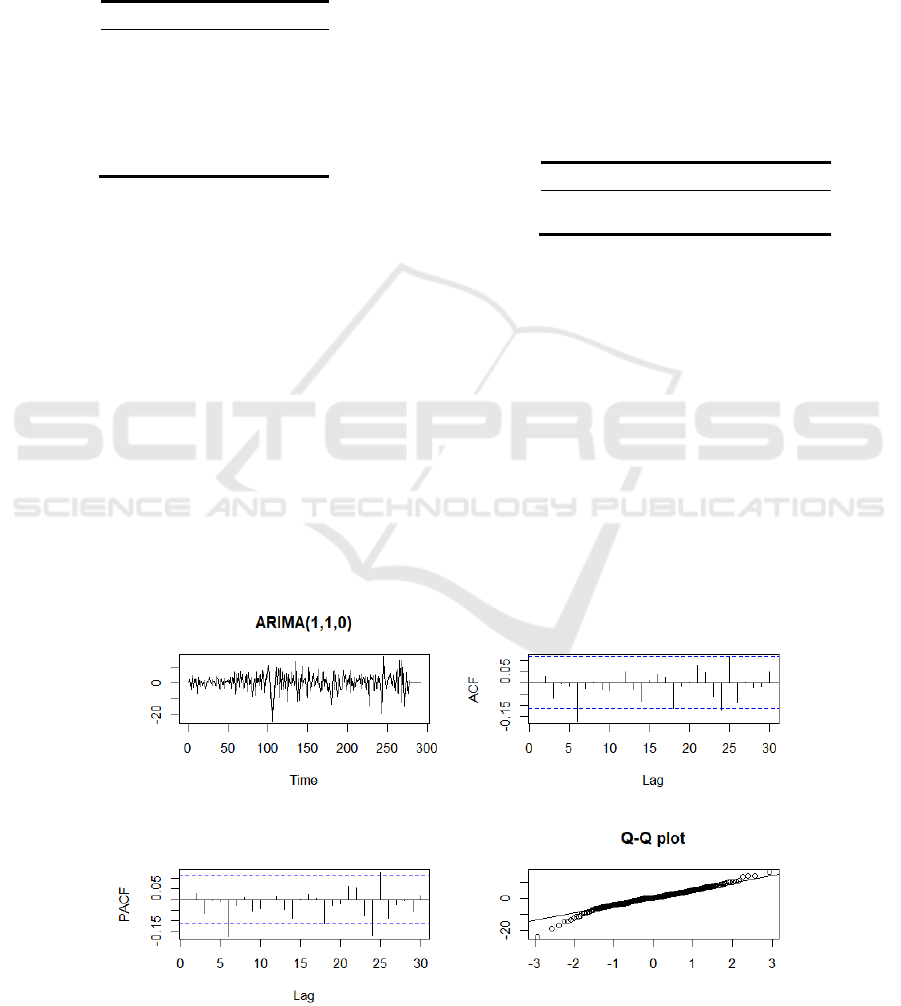 SCITEPRESS
SCIENCE AND TECHNOLOGY PUBLICATIONS

ARIMA(1,1,0)

0
-20
0 50 100 150 200 250 300
Time

ACF
0.05
-0.15
0 5 10 15 20 25 30
Lag

PACF
0.05
-0.15
0 5 10 15 20 25 30
Lag

Q-Q plot
0
-20
-3 -2 -1 0 1 2 3